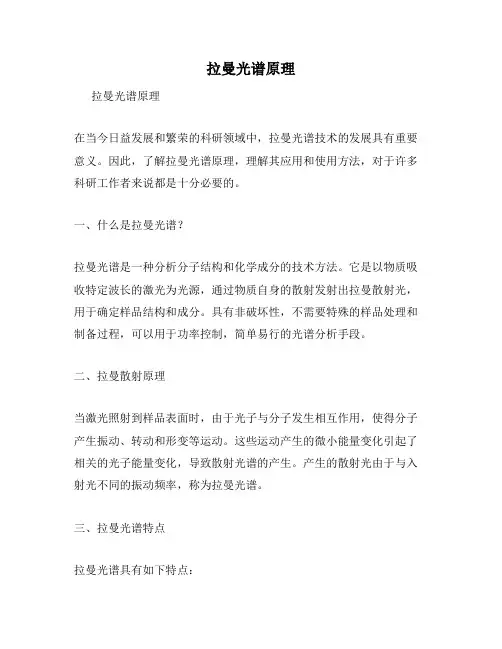 拉曼光谱原理

拉曼光谱原理

在当今日益发展和繁荣的科研领域中，拉曼光谱技术的发展具有重要意义。因此，了解拉曼光谱原理，理解其应用和使用方法，对于许多科研工作者来说都是十分必要的。

一、什么是拉曼光谱？

拉曼光谱是一种分析分子结构和化学成分的技术方法。它是以物质吸收特定波长的激光为光源，通过物质自身的散射发射出拉曼散射光，用于确定样品结构和成分。具有非破坏性，不需要特殊的样品处理和制备过程，可以用于功率控制，简单易行的光谱分析手段。

二、拉曼散射原理

当激光照射到样品表面时，由于光子与分子发生相互作用，使得分子产生振动、转动和形变等运动。这些运动产生的微小能量变化引起了相关的光子能量变化，导致散射光谱的产生。产生的散射光由于与入射光不同的振动频率，称为拉曼光谱。

三、拉曼光谱特点

拉曼光谱具有如下特点：